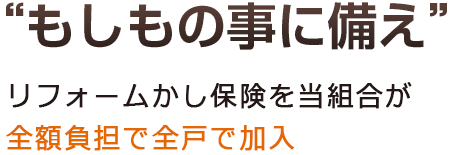 “もしもの事に備え”

リフォームかし保険を当組合が
全額負担で全戸で加入